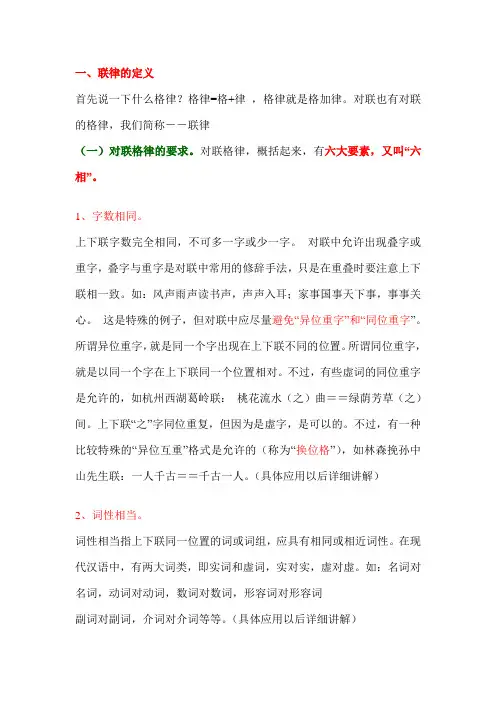 一、联律的定义

首先说一下什么格律？格律=格+律 ，格律就是格加律。对联也有对联的格律，我们简称－－联律

（一）对联格律的要求。对联格律，概括起来，有六大要素，又叫“六相”。

1、字数相同。

上下联字数完全相同，不可多一字或少一字。 对联中允许出现叠字或重字，叠字与重字是对联中常用的修辞手法，只是在重叠时要注意上下联相一致。如：风声雨声读书声，声声入耳；家事国事天下事，事事关心。 这是特殊的例子，但对联中应尽量避免“异位重字”和“同位重字”。所谓异位重字，就是同一个字出现在上下联不同的位置。所谓同位重字，就是以同一个字在上下联同一个位置相对。不过，有些虚词的同位重字是允许的，如杭州西湖葛岭联： 桃花流水（之）曲＝＝绿荫芳草（之）间。上下联“之”字同位重复，但因为是虚字，是可以的。不过，有一种比较特殊的“异位互重”格式是允许的（称为“换位格”），如林森挽孙中山先生联：一人千古＝＝千古一人。（具体应用以后详细讲解）

2、词性相当。

词性相当指上下联同一位置的词或词组，应具有相同或相近词性。在现代汉语中，有两大词类，即实词和虚词，实对实，虚对虚。如：名词对名词，动词对动词，数词对数词，形容词对形容词

副词对副词，介词对介词等等。（具体应用以后详细讲解）